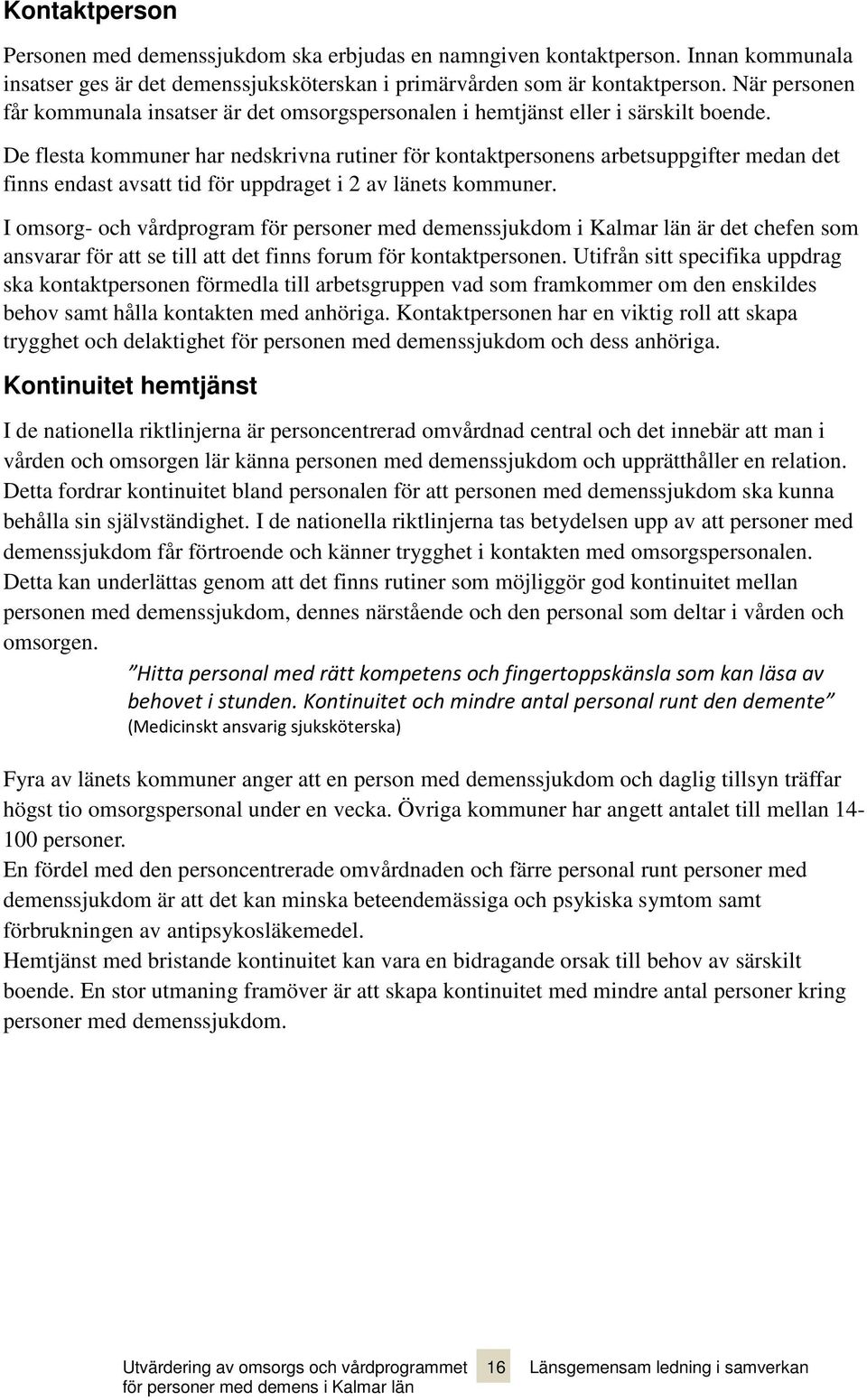 Kontaktperson

Personen med demenssjukdom ska erbjudas en namngiven kontaktperson. Innan kommunala insatser ges är det demenssjuksköterskan i primärvården som är kontaktperson. När personen får kommunala insatser är det omsorgspersonalen i hemtjänst eller i särskilt boende.

De flesta kommuner har nedskrivna rutiner för kontaktpersonens arbetsuppgifter medan det finns endast avsatt tid för uppdraget i 2 av länets kommuner.

I omsorg- och vårdprogram för personer med demenssjukdom i Kalmar län är det chefen som ansvarar för att se till att det finns forum för kontaktpersonen. Utifrån sitt specifika uppdrag ska kontaktpersonen förmedla till arbetsgruppen vad som framkommer om den enskildes behov samt hålla kontakten med anhöriga. Kontaktpersonen har en viktig roll att skapa trygghet och delaktighet för personen med demenssjukdom och dess anhöriga.

Kontinuitet hemtjänst

I de nationella riktlinjerna är personcentrerad omvårdnad central och det innebär att man i vården och omsorgen lär känna personen med demenssjukdom och upprätthåller en relation. Detta fordrar kontinuitet bland personalen för att personen med demenssjukdom ska kunna behålla sin självständighet. I de nationella riktlinjerna tas betydelsen upp av att personer med demenssjukdom får förtroende och känner trygghet i kontakten med omsorgspersonalen. Detta kan underlättas genom att det finns rutiner som möjliggör god kontinuitet mellan personen med demenssjukdom, dennes närstående och den personal som deltar i vården och omsorgen.

”Hitta personal med rätt kompetens och fingertoppskänsla som kan läsa av behovet i stunden. Kontinuitet och mindre antal personal runt den demente” (Medicinskt ansvarig sjuksköterska)

Fyra av länets kommuner anger att en person med demenssjukdom och daglig tillsyn träffar högst tio omsorgspersonal under en vecka. Övriga kommuner har angett antalet till mellan 14-100 personer.
En fördel med den personcentrerade omvårdnaden och färre personal runt personer med demenssjukdom är att det kan minska beteendemässiga och psykiska symtom samt förbrukningen av antipsykosläkemedel.
Hemtjänst med bristande kontinuitet kan vara en bidragande orsak till behov av särskilt boende. En stor utmaning framöver är att skapa kontinuitet med mindre antal personer kring personer med demenssjukdom.

Utvärdering av omsorgs och vårdprogrammet för personer med demens i Kalmar län 16 Länsgemensam ledning i samverkan